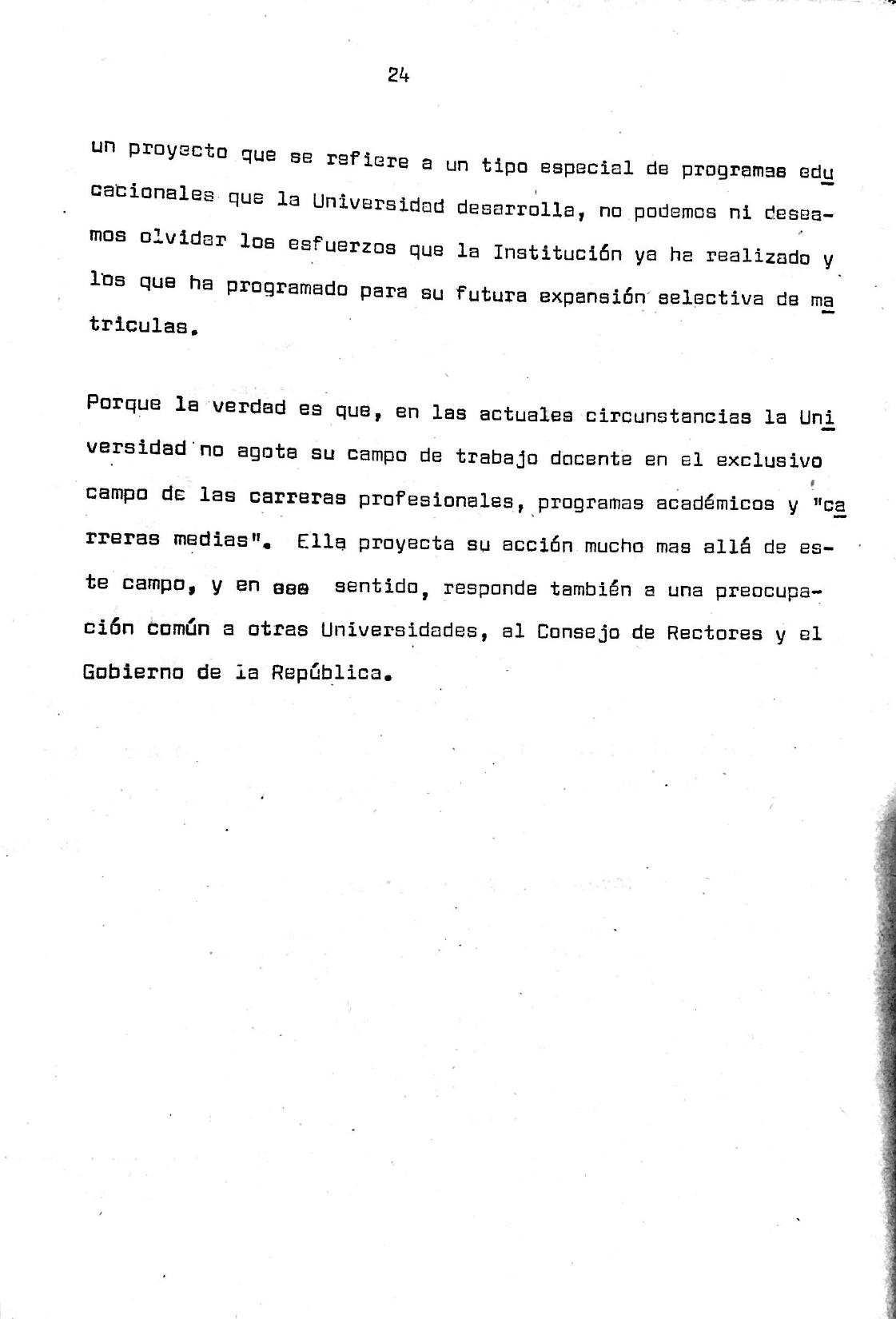 24

un proyecto que se refiere a un tipo especial de programas educacionales que la Universidad desarrolla, no podemos ni deseamos olvidar los esfuerzos que la Institución ya ha realizado y los que ha programado para su futura expansión selectiva de matriculas.

Porque la verdad es que, en las actuales circunstancias la Universidad no agota su campo de trabajo docente en el exclusivo campo de las carreras profesionales, programas académicos y "carreras medias". Ella proyecta su acción mucho mas allá de este campo, y en ese sentido, responde también a una preocupación común a otras Universidades, al Consejo de Rectores y el Gobierno de la República.